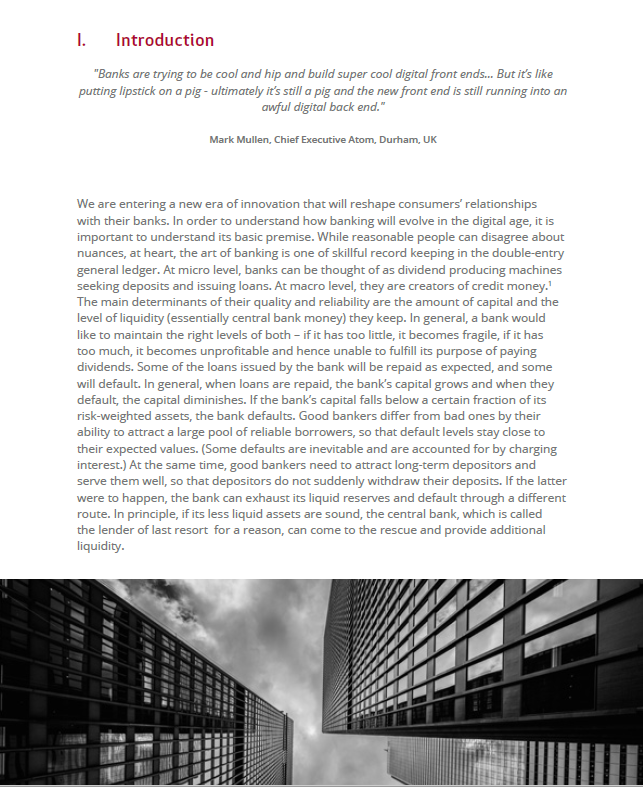 I. Introduction

"Banks are trying to be cool and hip and build super cool digital front ends... But it's like putting lipstick on a pig - ultimately it's still a pig and the new front end is still running into an awful digital back end."

Mark Mullen, Chief Executive Atom, Durham, UK

We are entering a new era of innovation that will reshape consumers' relationships with their banks. In order to understand how banking will evolve in the digital age, it is important to understand its basic premise. While reasonable people can disagree about nuances, at heart, the art of banking is one of skillful record keeping in the double-entry general ledger. At micro level, banks can be thought of as dividend producing machines seeking deposits and issuing loans. At macro level, they are creators of credit money.$^1$ The main determinants of their quality and reliability are the amount of capital and the level of liquidity (essentially central bank money) they keep. In general, a bank would like to maintain the right levels of both – if it has too little, it becomes fragile, if it has too much, it becomes unprofitable and hence unable to fulfill its purpose of paying dividends. Some of the loans issued by the bank will be repaid as expected, and some will default. In general, when loans are repaid, the bank's capital grows and when they default, the capital diminishes. If the bank's capital falls below a certain fraction of its risk-weighted assets, the bank defaults. Good bankers differ from bad ones by their ability to attract a large pool of reliable borrowers, so that default levels stay close to their expected values. (Some defaults are inevitable and are accounted for by charging interest.) At the same time, good bankers need to attract long-term depositors and serve them well, so that depositors do not suddenly withdraw their deposits. If the latter were to happen, the bank can exhaust its liquid reserves and default through a different route. In principle, if its less liquid assets are sound, the central bank, which is called the lender of last resort for a reason, can come to the rescue and provide additional liquidity.